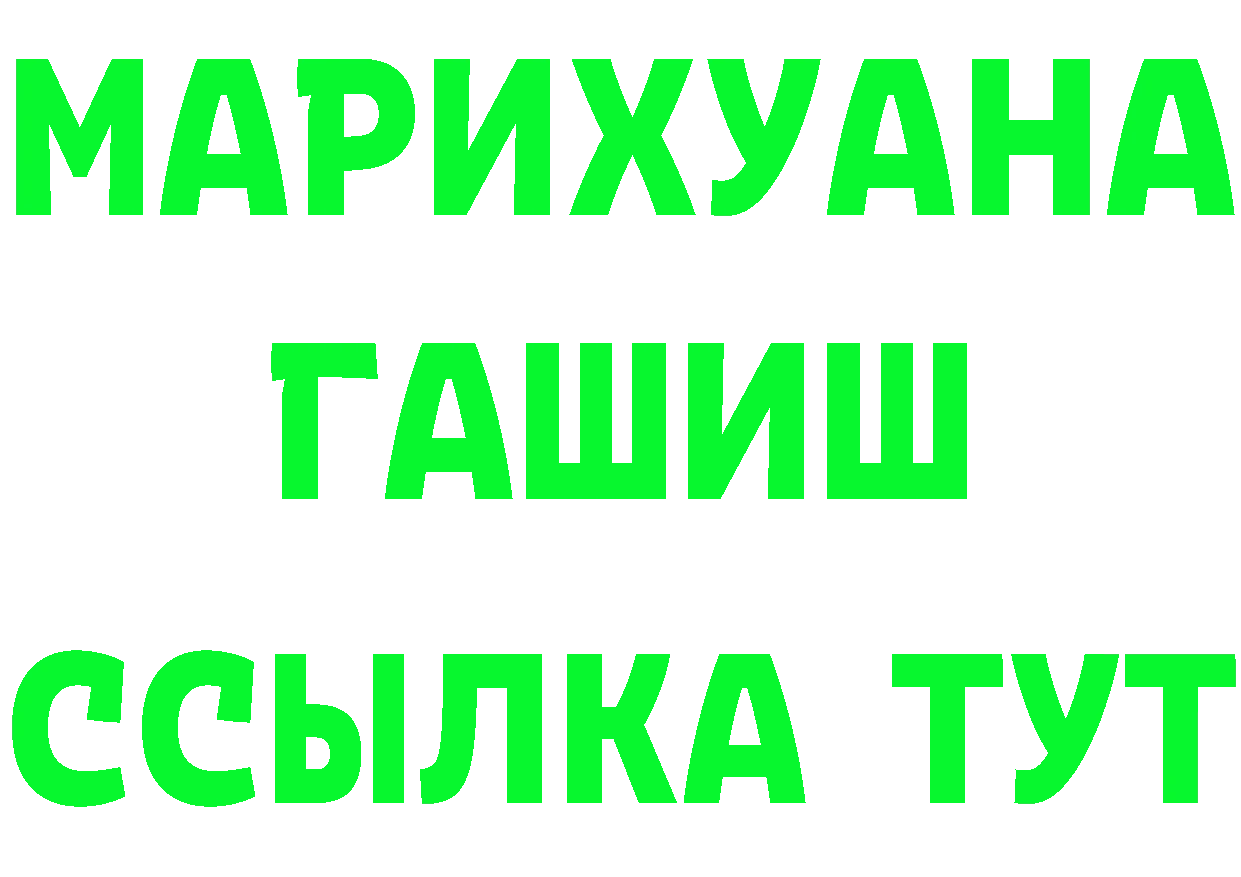 МАРИХУАНА
ГАШИШ
ССЫЛКА ТУТ